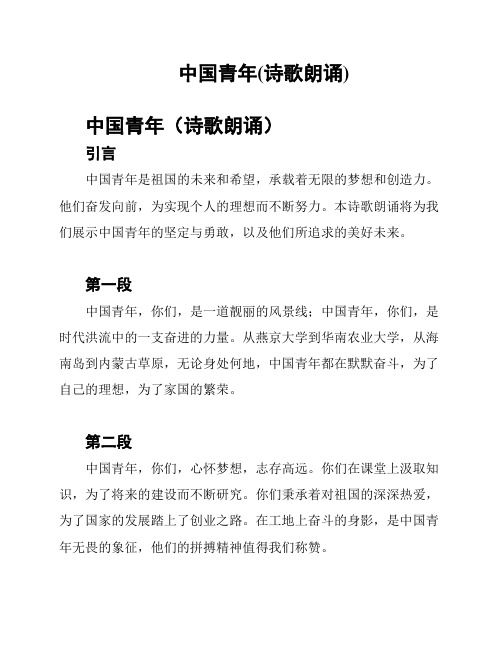 中国青年(诗歌朗诵)

中国青年（诗歌朗诵）

引言

中国青年是祖国的未来和希望，承载着无限的梦想和创造力。他们奋发向前，为实现个人的理想而不断努力。本诗歌朗诵将为我们展示中国青年的坚定与勇敢，以及他们所追求的美好未来。

第一段

中国青年，你们，是一道靓丽的风景线；中国青年，你们，是时代洪流中的一支奋进的力量。从燕京大学到华南农业大学，从海南岛到内蒙古草原，无论身处何地，中国青年都在默默奋斗，为了自己的理想，为了家国的繁荣。

第二段

中国青年，你们，心怀梦想，志存高远。你们在课堂上汲取知识，为了将来的建设而不断研究。你们秉承着对祖国的深深热爱，为了国家的发展踏上了创业之路。在工地上奋斗的身影，是中国青年无畏的象征，他们的拼搏精神值得我们称赞。